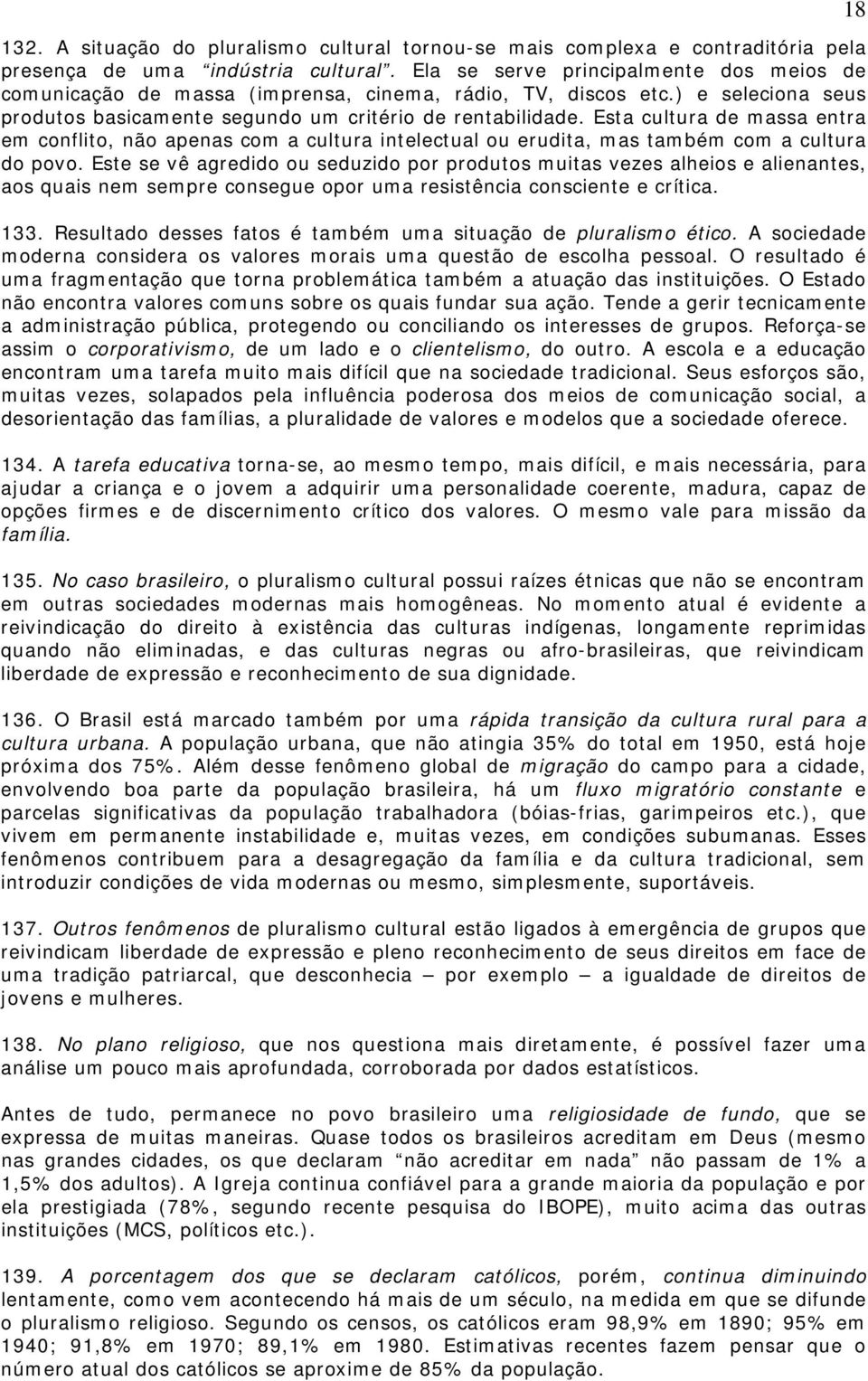 18

132. A situação do pluralismo cultural tornou-se mais complexa e contraditória pela presença de uma "indústria cultural". Ela se serve principalmente dos meios de comunicação de massa (imprensa, cinema, rádio, TV, discos etc.) e seleciona seus produtos basicamente segundo um critério de rentabilidade. Esta cultura de massa entra em conflito, não apenas com a cultura intelectual ou erudita, mas também com a cultura do povo. Este se vê agredido ou seduzido por produtos muitas vezes alheios e alienantes, aos quais nem sempre consegue opor uma resistência consciente e crítica.

133. Resultado desses fatos é também uma situação de pluralismo ético. A sociedade moderna considera os valores morais uma questão de escolha pessoal. O resultado é uma fragmentação que torna problemática também a atuação das instituições. O Estado não encontra valores comuns sobre os quais fundar sua ação. Tende a gerir tecnicamente a administração pública, protegendo ou conciliando os interesses de grupos. Reforça-se assim o corporativismo, de um lado e o clientelismo, do outro. A escola e a educação encontram uma tarefa muito mais difícil que na sociedade tradicional. Seus esforços são, muitas vezes, solapados pela influência poderosa dos meios de comunicação social, a desorientação das famílias, a pluralidade de valores e modelos que a sociedade oferece.

134. A tarefa educativa torna-se, ao mesmo tempo, mais difícil, e mais necessária, para ajudar a criança e o jovem a adquirir uma personalidade coerente, madura, capaz de opções firmes e de discernimento crítico dos valores. O mesmo vale para missão da família.

135. No caso brasileiro, o pluralismo cultural possui raízes étnicas que não se encontram em outras sociedades modernas mais homogêneas. No momento atual é evidente a reivindicação do direito à existência das culturas indígenas, longamente reprimidas quando não eliminadas, e das culturas negras ou afro-brasileiras, que reivindicam liberdade de expressão e reconhecimento de sua dignidade.

136. O Brasil está marcado também por uma rápida transição da cultura rural para a cultura urbana. A população urbana, que não atingia 35% do total em 1950, está hoje próxima dos 75%. Além desse fenômeno global de migração do campo para a cidade, envolvendo boa parte da população brasileira, há um fluxo migratório constante e parcelas significativas da população trabalhadora (bóias-frias, garimpeiros etc.), que vivem em permanente instabilidade e, muitas vezes, em condições subumanas. Esses fenômenos contribuem para a desagregação da família e da cultura tradicional, sem introduzir condições de vida modernas ou mesmo, simplesmente, suportáveis.

137. Outros fenômenos de pluralismo cultural estão ligados à emergência de grupos que reivindicam liberdade de expressão e pleno reconhecimento de seus direitos em face de uma tradição patriarcal, que desconhecia — por exemplo — a igualdade de direitos de jovens e mulheres.

138. No plano religioso, que nos questiona mais diretamente, é possível fazer uma análise um pouco mais aprofundada, corroborada por dados estatísticos.

Antes de tudo, permanece no povo brasileiro uma religiosidade de fundo, que se expressa de muitas maneiras. Quase todos os brasileiros acreditam em Deus (mesmo nas grandes cidades, os que declaram "não acreditar em nada" não passam de 1% a 1,5% dos adultos). A Igreja continua confiável para a grande maioria da população e por ela prestigiada (78%, segundo recente pesquisa do IBOPE), muito acima das outras instituições (MCS, políticos etc.).

139. A porcentagem dos que se declaram católicos, porém, continua diminuindo lentamente, como vem acontecendo há mais de um século, na medida em que se difunde o pluralismo religioso. Segundo os censos, os católicos eram 98,9% em 1890; 95% em 1940; 91,8% em 1970; 89,1% em 1980. Estimativas recentes fazem pensar que o número atual dos católicos se aproxime de 85% da população.